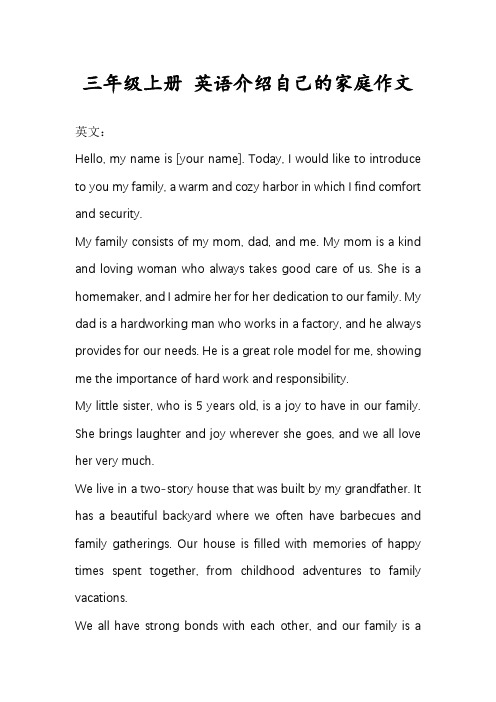 三年级上册 英语介绍自己的家庭作文

英文：

Hello, my name is [your name]. Today, I would like to introduce to you my family, a warm and cozy harbor in which I find comfort and security.

My family consists of my mom, dad, and me. My mom is a kind and loving woman who always takes good care of us. She is a homemaker, and I admire her for her dedication to our family. My dad is a hardworking man who works in a factory, and he always provides for our needs. He is a great role model for me, showing me the importance of hard work and responsibility.

My little sister, who is 5 years old, is a joy to have in our family. She brings laughter and joy wherever she goes, and we all love her very much.

We live in a two-story house that was built by my grandfather. It has a beautiful backyard where we often have barbecues and family gatherings. Our house is filled with memories of happy times spent together, from childhood adventures to family vacations.

We all have strong bonds with each other, and our family is a